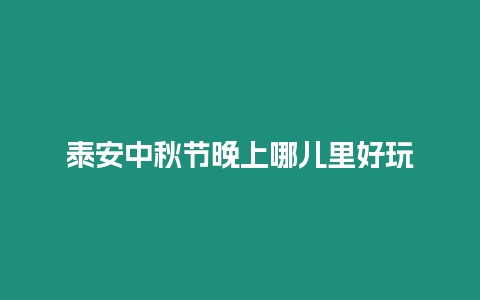 泰安中秋节晚上哪儿里好玩